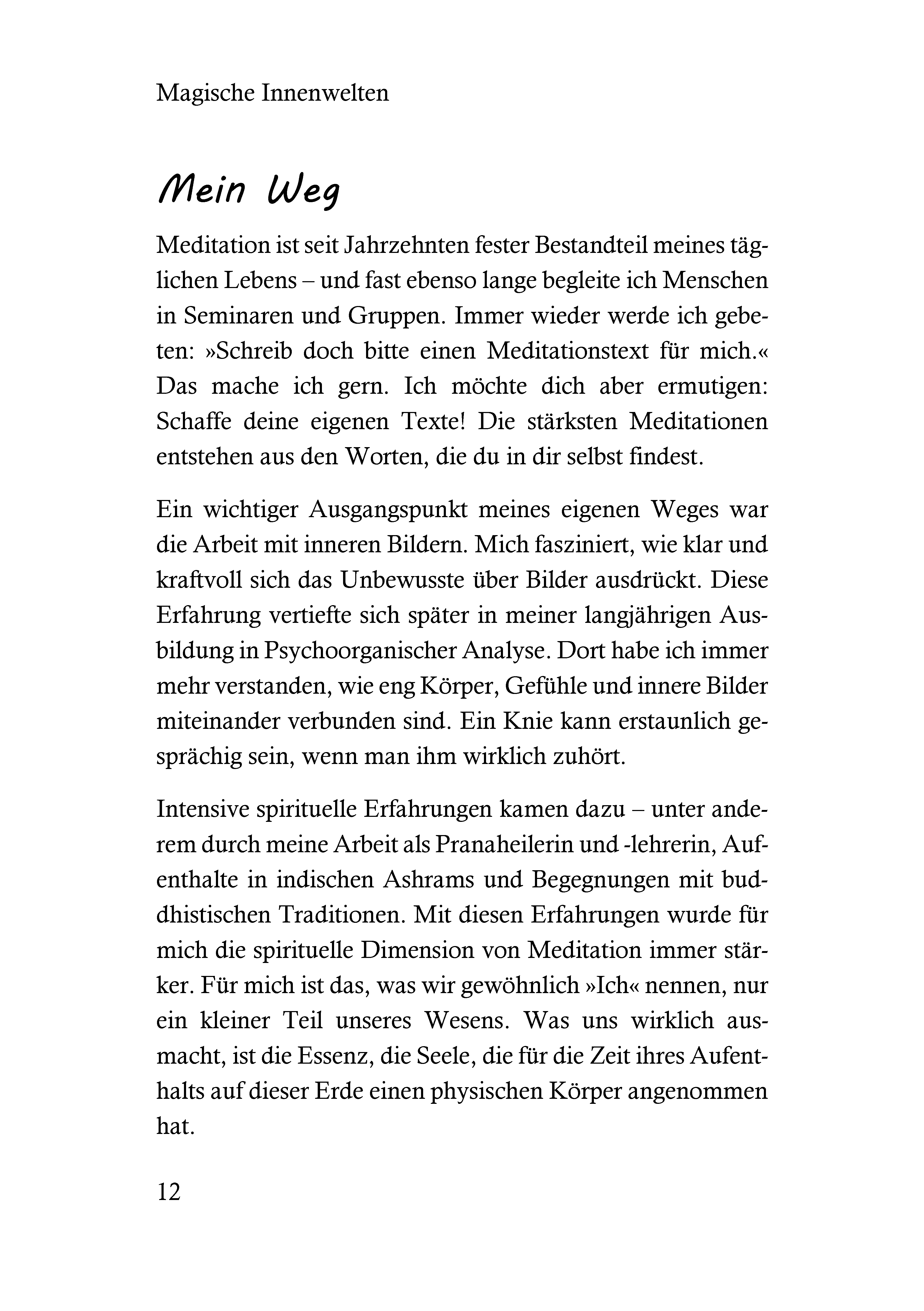 Magische Innenwelten

Mein Weg

Meditation ist seit Jahrzehnten fester Bestandteil meines täglichen Lebens – und fast ebenso lange begleite ich Menschen in Seminaren und Gruppen. Immer wieder werde ich gebeten: »Schreib doch bitte einen Meditationstext für mich.« Das mache ich gern. Ich möchte dich aber ermutigen: Schaffe deine eigenen Texte! Die stärksten Meditationen entstehen aus den Worten, die du in dir selbst findest.

Ein wichtiger Ausgangspunkt meines eigenen Weges war die Arbeit mit inneren Bildern. Mich fasziniert, wie klar und kraftvoll sich das Unbewusste über Bilder ausdrückt. Diese Erfahrung vertiefte sich später in meiner langjährigen Ausbildung in Psychoorganischer Analyse. Dort habe ich immer mehr verstanden, wie eng Körper, Gefühle und innere Bilder miteinander verbunden sind. Ein Knie kann erstaunlich gesprächig sein, wenn man ihm wirklich zuhört.

Intensive spirituelle Erfahrungen kamen dazu – unter anderem durch meine Arbeit als Pranaheilerin und -lehrerin, Aufenthalte in indischen Ashrams und Begegnungen mit buddhistischen Traditionen. Mit diesen Erfahrungen wurde für mich die spirituelle Dimension von Meditation immer stärker. Für mich ist das, was wir gewöhnlich »Ich« nennen, nur ein kleiner Teil unseres Wesens. Was uns wirklich ausmacht, ist die Essenz, die Seele, die für die Zeit ihres Aufenthalts auf dieser Erde einen physischen Körper angenommen hat.

12